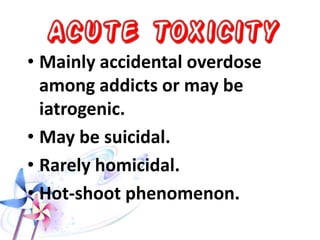 ACUTE TOXICITY

• Mainly accidental overdose among addicts or may be iatrogenic.

• May be suicidal.

• Rarely homicidal.

• Hot-shoot phenomenon.